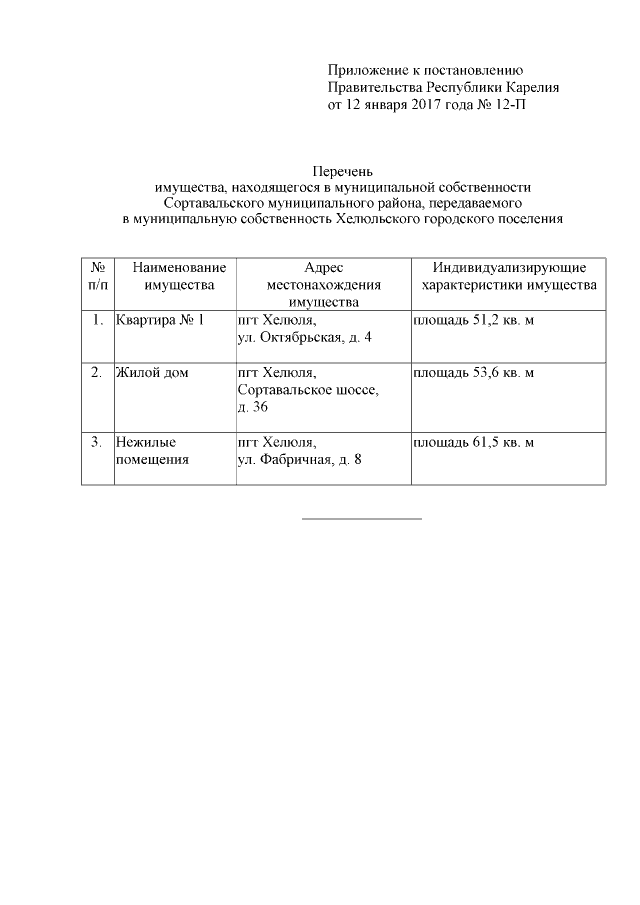 Приложение к постановлению
Правительства Республики Карелия
от 12 января 2017 года № 12-П

Перечень
имущества, находящегося в муниципальной собственности
Сортавальского муниципального района, передаваемого
в муниципальную собственность Хелюльского городского поселения

| № п/п | Наименование имущества | Адрес местонахождения имущества | Индивидуализирующие характеристики имущества |
|---|---|---|---|
| 1. | Квартира № 1 | пгт Хелюля, ул. Октябрьская, д. 4 | площадь 51,2 кв. м |
| 2. | Жилой дом | пгт Хелюля, Сортавальское шоссе, д. 36 | площадь 53,6 кв. м |
| 3. | Нежилые помещения | пгт Хелюля, ул. Фабричная, д. 8 | площадь 61,5 кв. м |